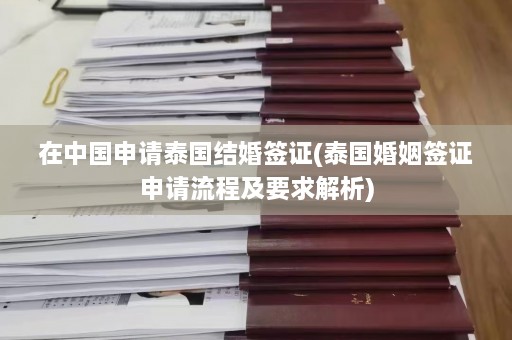 在中国申请泰国结婚签证(泰国婚姻签证申请流程及要求解析)